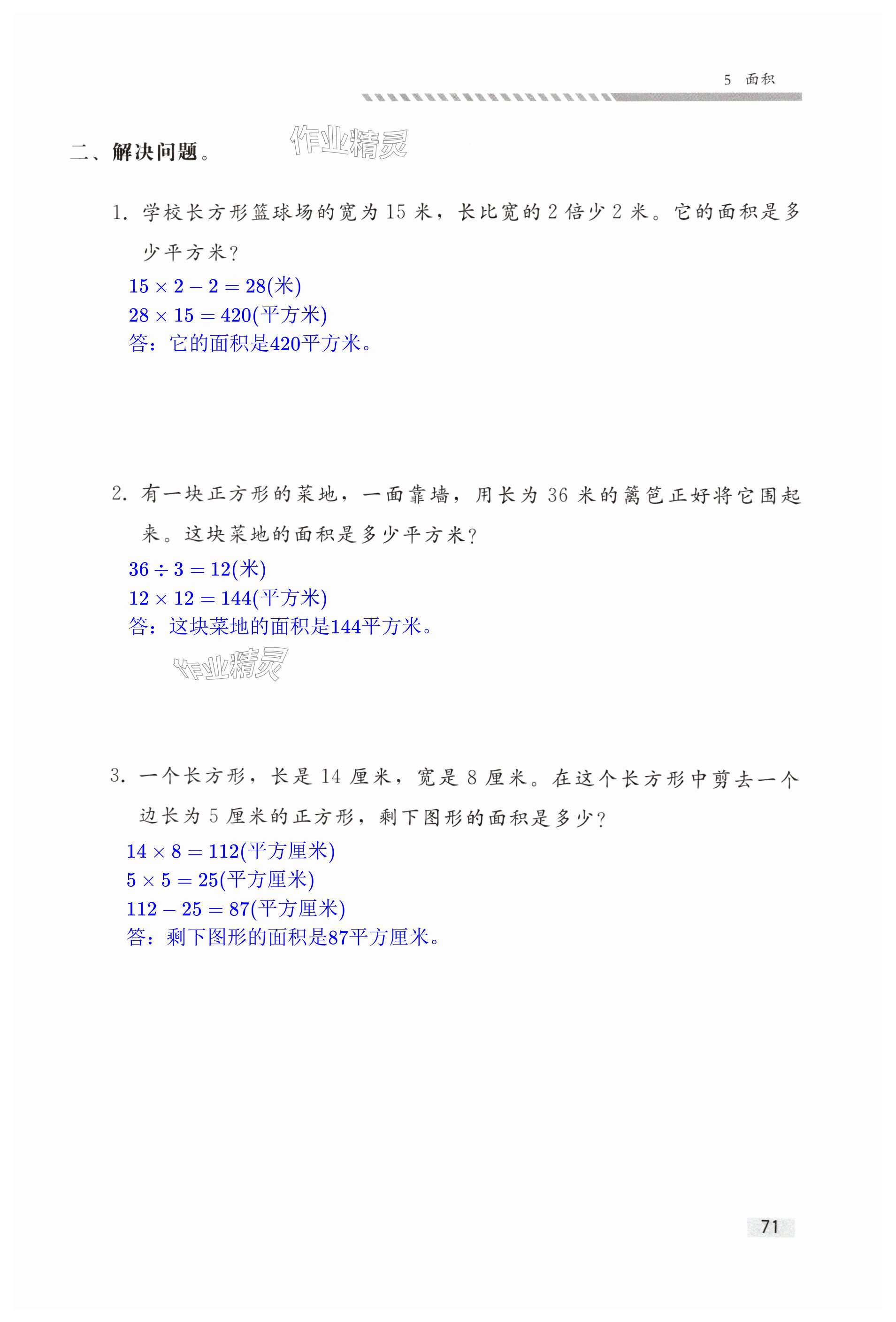 5 面积

二、解决问题。

作业精灵

1. 学校长方形篮球场的宽为 15 米，长比宽的 2 倍少 2 米。它的面积是多少平方米？

$15 \times 2 - 2 = 28$(米)
$28 \times 15 = 420$(平方米)
答：它的面积是420平方米。

2. 有一块正方形的菜地，一面靠墙，用长为 36 米的篱笆正好将它围起来。这块菜地的面积是多少平方米？

$36 \div 3 = 12$(米)
$12 \times 12 = 144$(平方米)
答：这块菜地的面积是144平方米。

作业精灵

3. 一个长方形，长是 14 厘米，宽是 8 厘米。在这个长方形中剪去一个边长为 5 厘米的正方形，剩下图形的面积是多少？

$14 \times 8 = 112$(平方厘米)
$5 \times 5 = 25$(平方厘米)
$112 - 25 = 87$(平方厘米)
答：剩下图形的面积是87平方厘米。

71